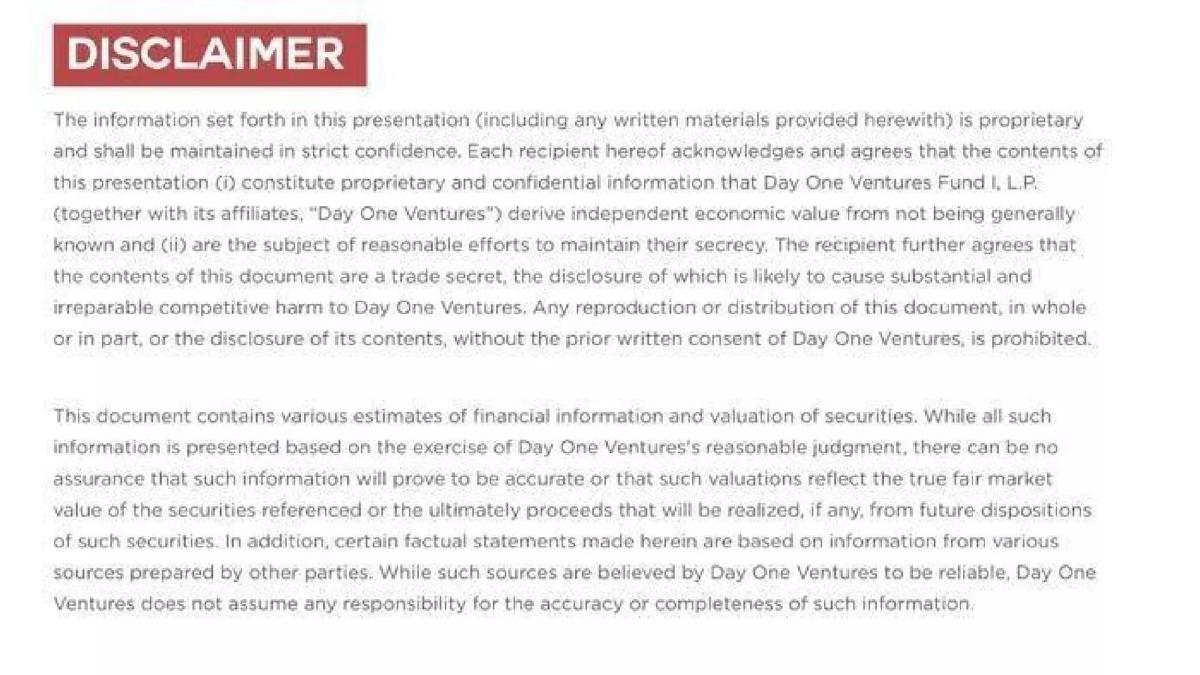 DISCLAIMER

The information set forth in this presentation (including any written materials provided herewith) is proprietary and shall be maintained in strict confidence. Each recipient hereof acknowledges and agrees that the contents of this presentation (i) constitute proprietary and confidential information that Day One Ventures Fund I, L.P. (together with its affiliates, "Day One Ventures") derive independent economic value from not being generally known and (ii) are the subject of reasonable efforts to maintain their secrecy. The recipient further agrees that the contents of this document are a trade secret, the disclosure of which is likely to cause substantial and irreparable competitive harm to Day One Ventures. Any reproduction or distribution of this document, in whole or in part, or the disclosure of its contents, without the prior written consent of Day One Ventures, is prohibited.

This document contains various estimates of financial information and valuation of securities. While all such information is presented based on the exercise of Day One Ventures's reasonable judgment, there can be no assurance that such information will prove to be accurate or that such valuations reflect the true fair market value of the securities referenced or the ultimately proceeds that will be realized, if any, from future dispositions of such securities. In addition, certain factual statements made herein are based on information from various sources prepared by other parties. While such sources are believed by Day One Ventures to be reliable, Day One Ventures does not assume any responsibility for the accuracy or completeness of such information.